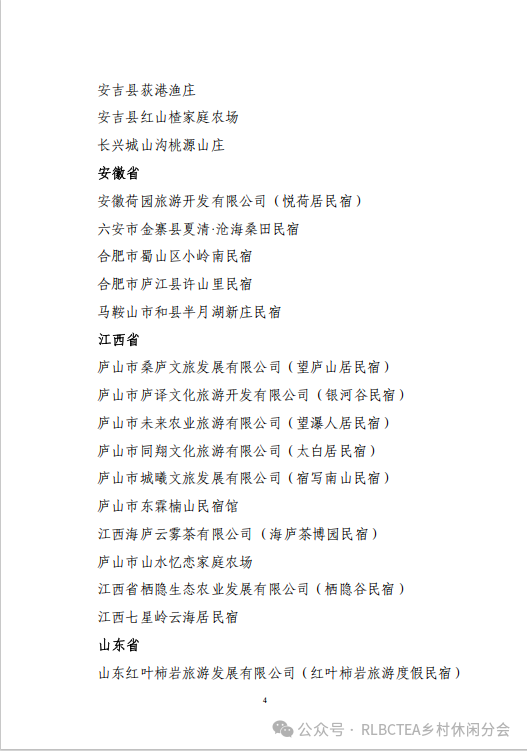 安吉县荻港渔庄
安吉县红山楂家庭农场
长兴城山沟桃源山庄
安徽省
安徽荷园旅游开发有限公司（悦荷居民宿）
六安市金寨县夏清·沧海桑田民宿
合肥市蜀山区小岭南民宿
合肥市庐江县许山里民宿
马鞍山市和县半月湖新庄民宿
江西省
庐山市桑庐文旅发展有限公司（望庐山居民宿）
庐山市庐译文化旅游开发有限公司（银河谷民宿）
庐山市未来农业旅游有限公司（望瀑人居民宿）
庐山市同翔文化旅游有限公司（太白居民宿）
庐山市城曦文旅发展有限公司（宿写南山民宿）
庐山市东霖楠山民宿馆
江西海庐云雾茶有限公司（海庐茶博园民宿）
庐山市山水忆恋家庭农场
江西省栖隐生态农业发展有限公司（栖隐谷民宿）
江西七星岭云海居民宿
山东省
山东红叶柿岩旅游发展有限公司（红叶柿岩旅游度假民宿）

4

公众号 · RLBCTEA乡村休闲分会